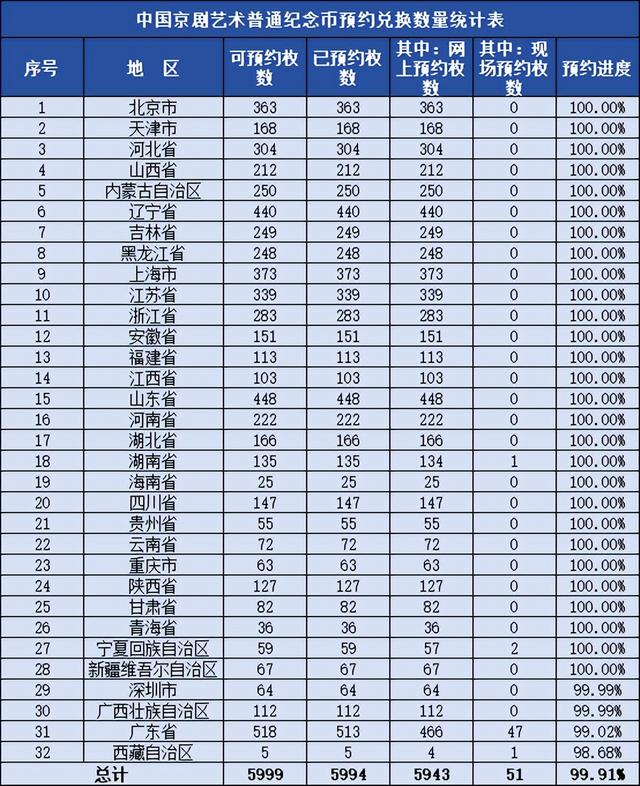 中国京剧艺术普通纪念币预约兑换数量统计表

| 序号 | 地 区 | 可预约枚数 | 已预约枚数 | 其中：网上预约枚数 | 其中：现场预约枚数 | 预约进度 |
|---|---|---|---|---|---|---|
| 1 | 北京市 | 363 | 363 | 363 | 0 | 100.00% |
| 2 | 天津市 | 168 | 168 | 168 | 0 | 100.00% |
| 3 | 河北省 | 304 | 304 | 304 | 0 | 100.00% |
| 4 | 山西省 | 212 | 212 | 212 | 0 | 100.00% |
| 5 | 内蒙古自治区 | 250 | 250 | 250 | 0 | 100.00% |
| 6 | 辽宁省 | 440 | 440 | 440 | 0 | 100.00% |
| 7 | 吉林省 | 249 | 249 | 249 | 0 | 100.00% |
| 8 | 黑龙江省 | 248 | 248 | 248 | 0 | 100.00% |
| 9 | 上海市 | 373 | 373 | 373 | 0 | 100.00% |
| 10 | 江苏省 | 339 | 339 | 339 | 0 | 100.00% |
| 11 | 浙江省 | 283 | 283 | 283 | 0 | 100.00% |
| 12 | 安徽省 | 151 | 151 | 151 | 0 | 100.00% |
| 13 | 福建省 | 113 | 113 | 113 | 0 | 100.00% |
| 14 | 江西省 | 103 | 103 | 103 | 0 | 100.00% |
| 15 | 山东省 | 448 | 448 | 448 | 0 | 100.00% |
| 16 | 河南省 | 222 | 222 | 222 | 0 | 100.00% |
| 17 | 湖北省 | 166 | 166 | 166 | 0 | 100.00% |
| 18 | 湖南省 | 135 | 135 | 134 | 1 | 100.00% |
| 19 | 海南省 | 25 | 25 | 25 | 0 | 100.00% |
| 20 | 四川省 | 147 | 147 | 147 | 0 | 100.00% |
| 21 | 贵州省 | 55 | 55 | 55 | 0 | 100.00% |
| 22 | 云南省 | 72 | 72 | 72 | 0 | 100.00% |
| 23 | 重庆市 | 63 | 63 | 63 | 0 | 100.00% |
| 24 | 陕西省 | 127 | 127 | 127 | 0 | 100.00% |
| 25 | 甘肃省 | 82 | 82 | 82 | 0 | 100.00% |
| 26 | 青海省 | 36 | 36 | 36 | 0 | 100.00% |
| 27 | 宁夏回族自治区 | 59 | 59 | 57 | 2 | 100.00% |
| 28 | 新疆维吾尔自治区 | 67 | 67 | 67 | 0 | 100.00% |
| 29 | 深圳市 | 64 | 64 | 64 | 0 | 99.99% |
| 30 | 广西壮族自治区 | 112 | 112 | 112 | 0 | 99.99% |
| 31 | 广东省 | 518 | 513 | 466 | 47 | 99.02% |
| 32 | 西藏自治区 | 5 | 5 | 4 | 1 | 98.68% |
| 总计 | | 5999 | 5994 | 5943 | 51 | 99.91% |